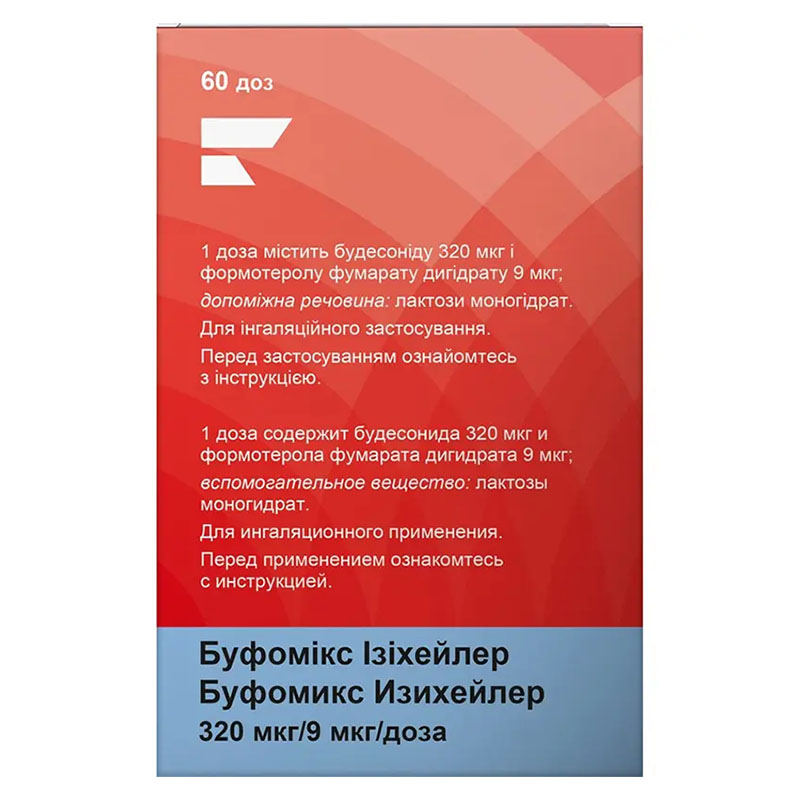 60 доз

1 доза містить будесоніду 320 мкг і формотеролу фумарату дигідрату 9 мкг;
допоміжна речовина: лактози моногідрат.

Для інгаляційного застосування.

Перед застосуванням ознайомтесь з інструкцією.

1 доза содержит будесонида 320 мкг и формотерола фумарата дигидрата 9 мкг;
вспомогательное вещество: лактозы моногидрат.

Для ингаляционного применения.

Перед применением ознакомтесь с инструкцией.

Буфомікс Ізіхейлер
Буфомикс Изихейлер
320 мкг/9 мкг/доза